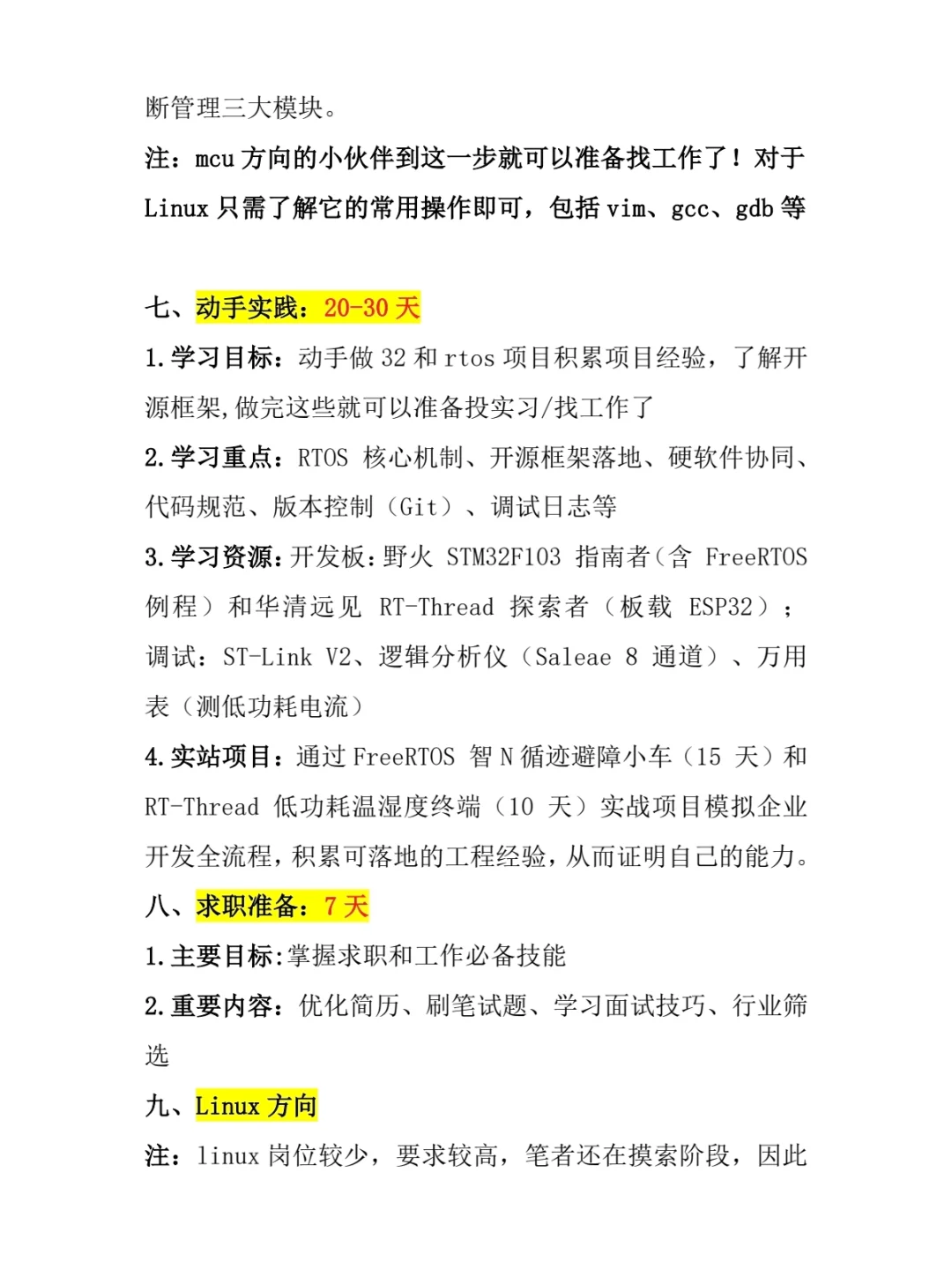 断管理三大模块。

注：mcu 方向的小伙伴到这一步就可以准备找工作了！对于 Linux 只需了解它的常用操作即可，包括 vim、gcc、gdb 等

七、动手实践：20-30 天

1.学习目标：动手做 32 和 rtos 项目积累项目经验，了解开源框架,做完这些就可以准备投实习/找工作了

2.学习重点：RTOS 核心机制、开源框架落地、硬软件协同、代码规范、版本控制（Git）、调试日志等

3.学习资源：开发板：野火 STM32F103 指南者（含 FreeRTOS 例程）和华清远见 RT-Thread 探索者（板载 ESP32）；调试：ST-Link V2、逻辑分析仪（Saleae 8 通道）、万用表（测低功耗电流）

4.实站项目：通过 FreeRTOS 智 N 循迹避障小车（15 天）和 RT-Thread 低功耗温湿度终端（10 天）实战项目模拟企业开发全流程，积累可落地的工程经验，从而证明自己的能力。

八、求职准备：7 天

1.主要目标:掌握求职和工作必备技能

2.重要内容：优化简历、刷笔试题、学习面试技巧、行业筛选

九、Linux 方向

注：linux 岗位较少，要求较高，笔者还在摸索阶段，因此